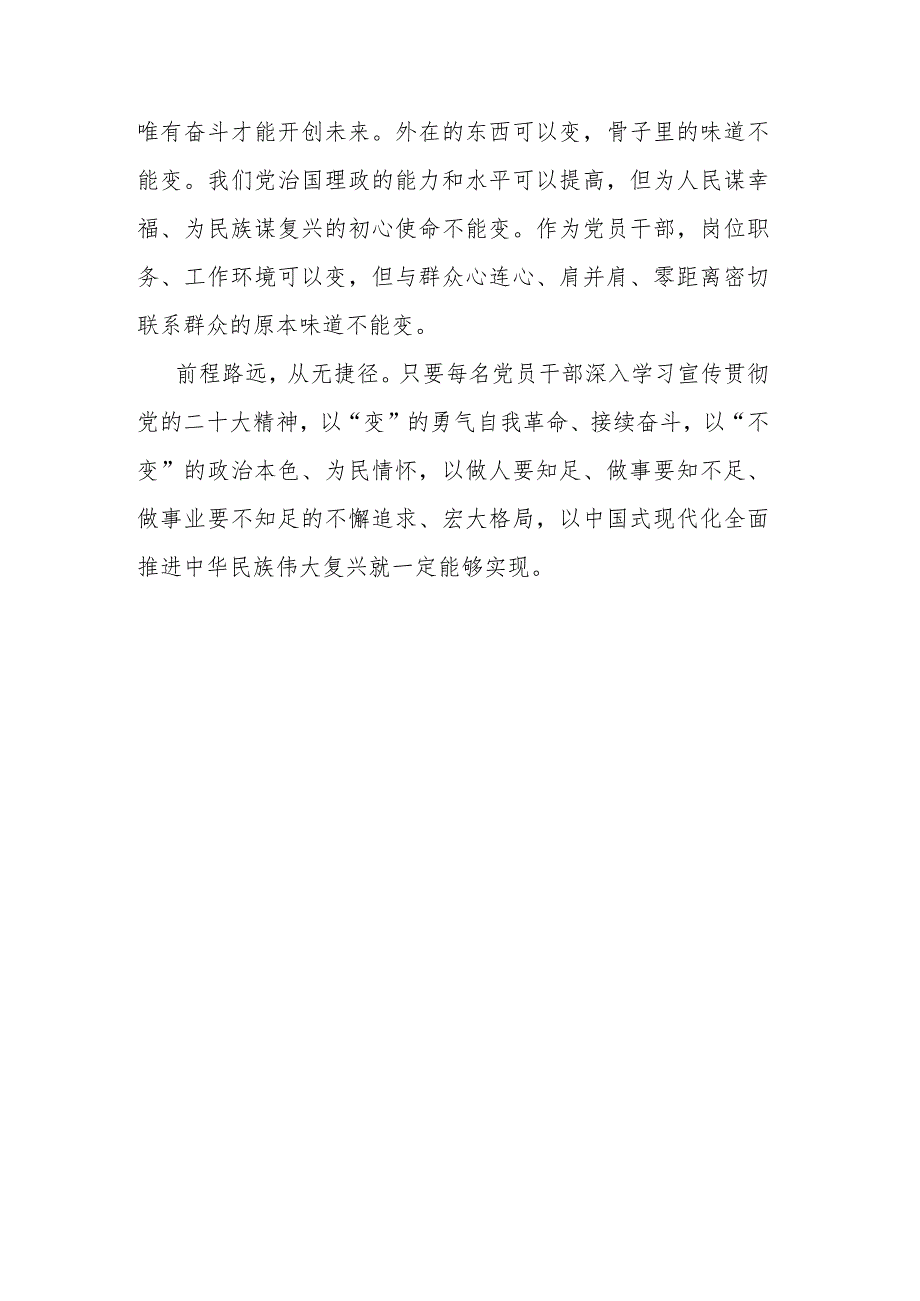 唯有奋斗才能开创未来。外在的东西可以变，骨子里的味道不能变。我们党治国理政的能力和水平可以提高，但为人民谋幸福、为民族谋复兴的初心使命不能变。作为党员干部，岗位职务、工作环境可以变，但与群众心连心、肩并肩、零距离密切联系群众的原本味道不能变。

前程路远，从无捷径。只要每名党员干部深入学习宣传贯彻党的二十大精神，以“变”的勇气自我革命、接续奋斗，以“不变”的政治本色、为民情怀，以做人要知足、做事要知不足、做事业要不知足的不懈追求、宏大格局，以中国式现代化全面推进中华民族伟大复兴就一定能够实现。